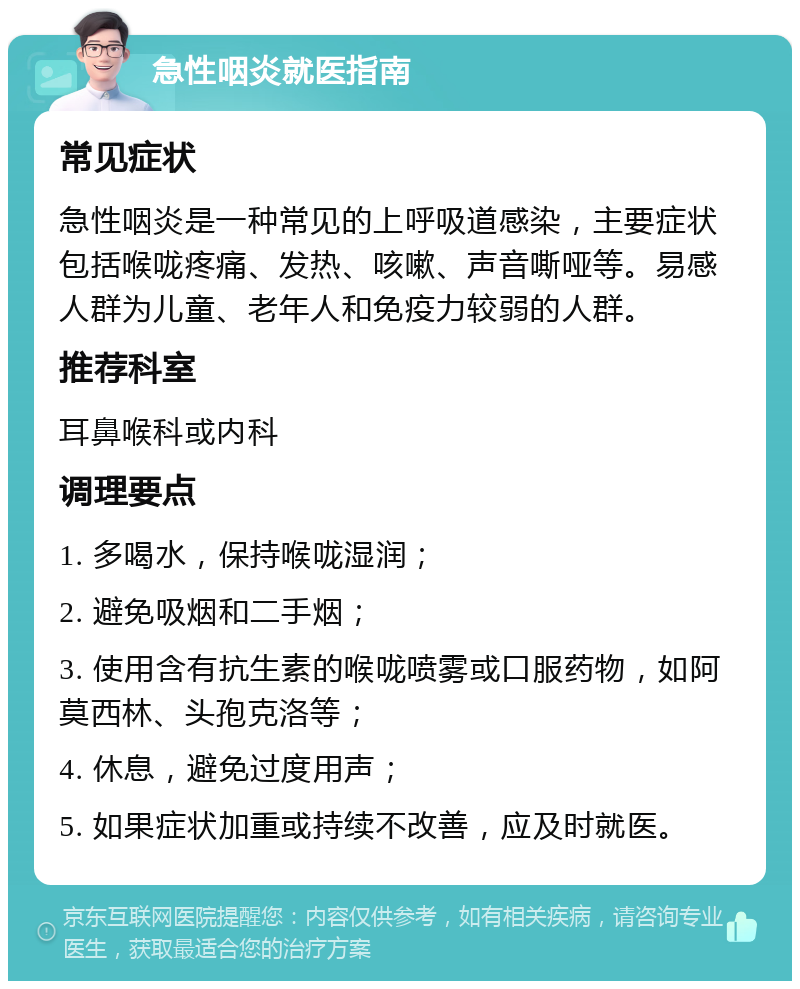 急性咽炎就医指南

常见症状

急性咽炎是一种常见的上呼吸道感染，主要症状包括喉咙疼痛、发热、咳嗽、声音嘶哑等。易感人群为儿童、老年人和免疫力较弱的人群。

推荐科室

耳鼻喉科或内科

调理要点

1. 多喝水，保持喉咙湿润；

2. 避免吸烟和二手烟；

3. 使用含有抗生素的喉咙喷雾或口服药物，如阿莫西林、头孢克洛等；

4. 休息，避免过度用声；

5. 如果症状加重或持续不改善，应及时就医。

京东互联网医院提醒您：内容仅供参考，如有相关疾病，请咨询专业医生，获取最适合您的治疗方案